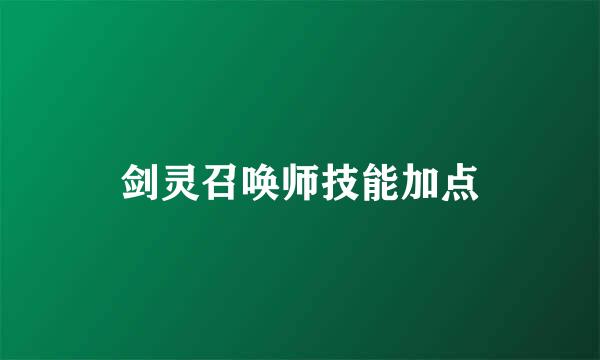 剑灵召唤师技能加点